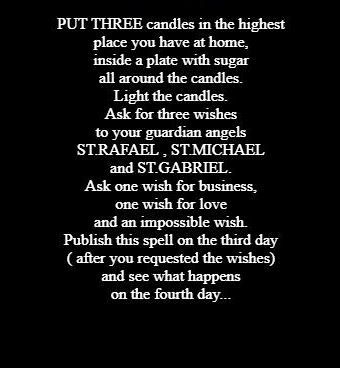 PUT THREE candles in the highest place you have at home, inside a plate with sugar all around the candles. Light the candles. Ask for three wishes to your guardian angels ST.RAFAEL , ST.MICHAEL and ST.GABRIEL. Ask one wish for business, one wish for love and an impossible wish. Publish this spell on the third day ( after you requested the wishes) and see what happens on the fourth day...